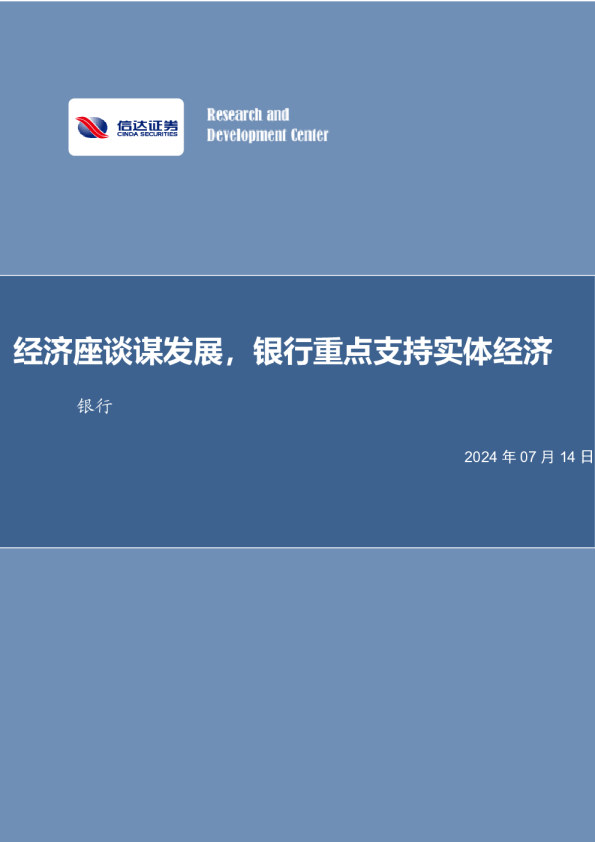 信达证券
CINDA SECURITIES

Research and
Development Center

经济座谈谋发展，银行重点支持实体经济

银行

2024 年 07 月 14 日